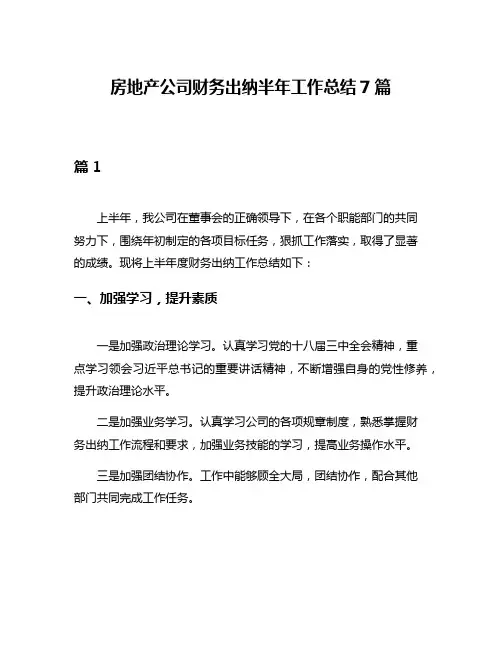 房地产公司财务出纳半年工作总结 7 篇

篇 1

上半年，我公司在董事会的正确领导下，在各个职能部门的共同努力下，围绕年初制定的各项目标任务，狠抓工作落实，取得了显著的成绩。现将上半年度财务出纳工作总结如下：

一、加强学习，提升素质

一是加强政治理论学习。认真学习党的十八届三中全会精神，重点学习领会习近平总书记的重要讲话精神，不断增强自身的党性修养，提升政治理论水平。

二是加强业务学习。认真学习公司的各项规章制度，熟悉掌握财务出纳工作流程和要求，加强业务技能的学习，提高业务操作水平。

三是加强团结协作。工作中能够顾全大局，团结协作，配合其他部门共同完成工作任务。